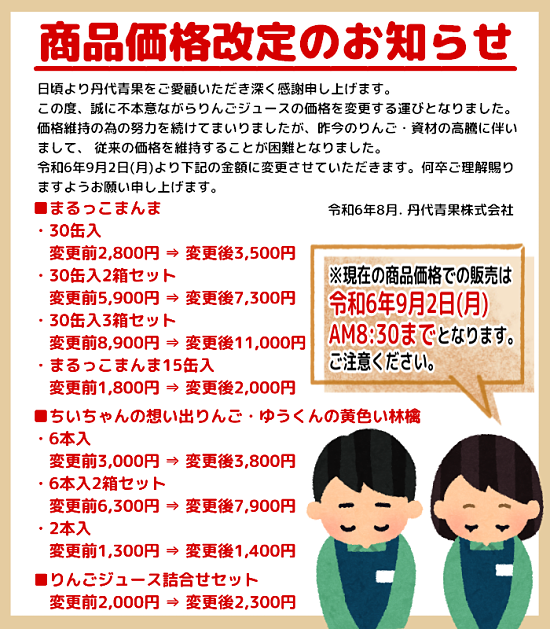 商品価格改定のお知らせ

日頃より丹代青果をご愛顧いただき深く感謝申し上げます。
この度、誠に不本意ながらりんごジュースの価格を変更する運びとなりました。
価格維持の為の努力を続けてまいりましたが、昨今のりんご・資材の高騰に伴いまして、 従来の価格を維持することが困難となりました。
令和6年9月2日(月)より下記の金額に変更させていただきます。何卒ご理解賜りますようお願い申し上げます。

令和6年8月. 丹代青果株式会社

■まるっこまんま
・30缶入
変更前2,800円 ⇒ 変更後3,500円
・30缶入2箱セット
変更前5,900円 ⇒ 変更後7,300円
・30缶入3箱セット
変更前8,900円 ⇒ 変更後11,000円
・まるっこまんま15缶入
変更前1,800円 ⇒ 変更後2,000円

※現在の商品価格での販売は
令和6年9月2日(月)
AM8:30までとなります。
ご注意ください。

■ちいちゃんの想い出りんご・ゆうくんの黄色い林檎
・6本入
変更前3,000円 ⇒ 変更後3,800円
・6本入2箱セット
変更前6,300円 ⇒ 変更後7,900円
・2本入
変更前1,300円 ⇒ 変更後1,400円

■りんごジュース詰合せセット
変更前2,000円 ⇒ 変更後2,300円